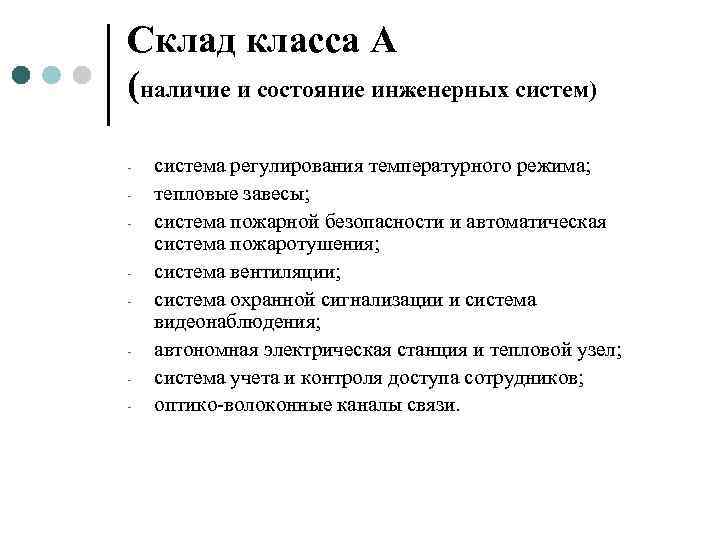 Склад класса А
(наличие и состояние инженерных систем)

- система регулирования температурного режима;
- тепловые завесы;
- система пожарной безопасности и автоматическая система пожаротушения;
- система вентиляции;
- система охранной сигнализации и система видеонаблюдения;
- автономная электрическая станция и тепловой узел;
- система учета и контроля доступа сотрудников;
- оптико-волоконные каналы связи.